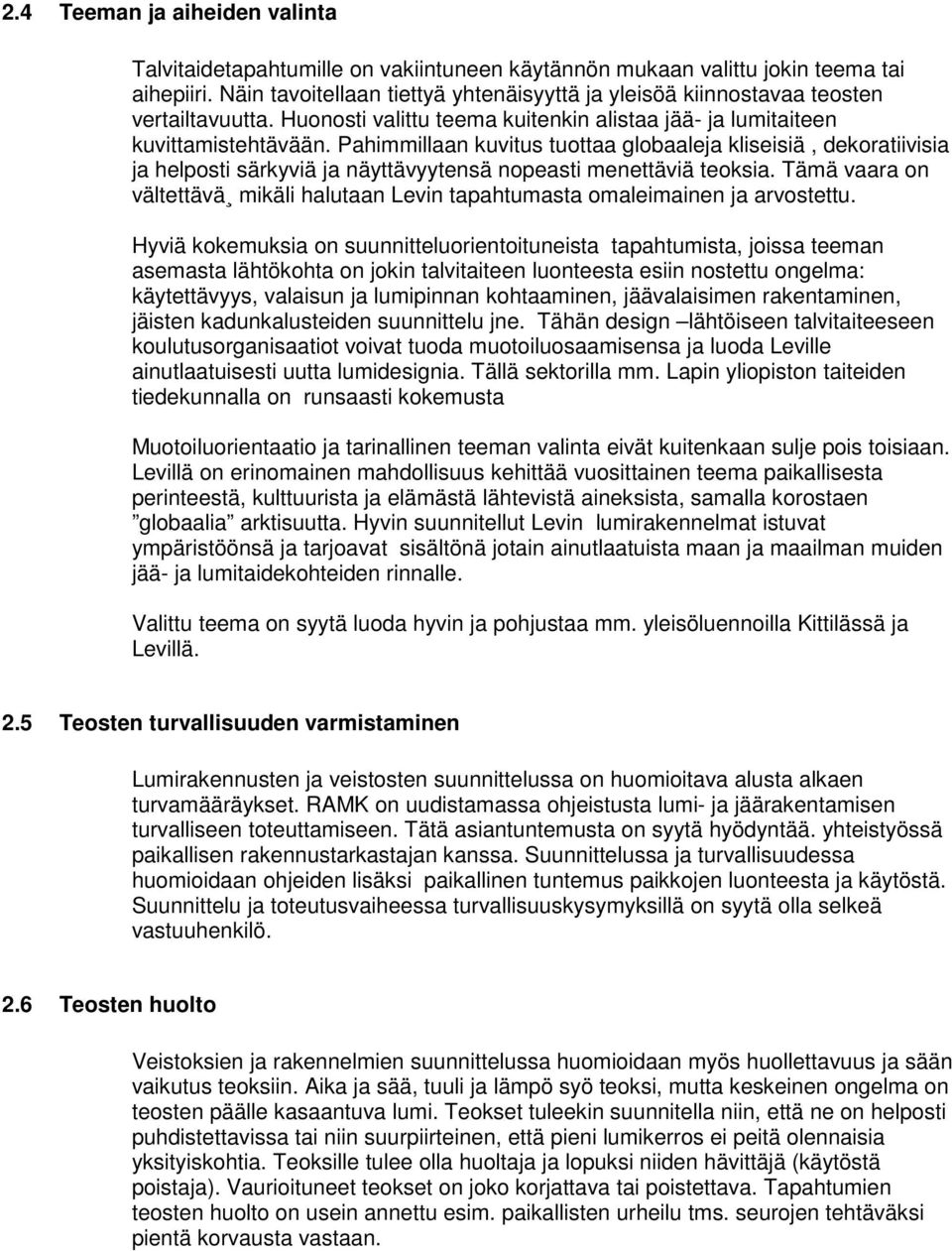 2.4 Teeman ja aiheiden valinta

Talvitaidetapahtumille on vakiintuneen käytännön mukaan valittu jokin teema tai aihepiiri. Näin tavoitellaan tiettyä yhtenäisyyttä ja yleisöä kiinnostavaa teosten vertailtavuutta. Huonosti valittu teema kuitenkin alistaa jää- ja lumitaiteen kuvittamistehtävään. Pahimmillaan kuvitus tuottaa globaaleja kliseisiä , dekoratiivisia ja helposti särkyviä ja näyttävyytensä nopeasti menettäviä teoksia. Tämä vaara on vältettävä¸ mikäli halutaan Levin tapahtumasta omaleimainen ja arvostettu.

Hyviä kokemuksia on suunnitteluorientoituneista tapahtumista, joissa teeman asemasta lähtökohta on jokin talvitaiteen luonteesta esiin nostettu ongelma: käytettävyys, valaisun ja lumipinnan kohtaaminen, jäävalaisimen rakentaminen, jäisten kadunkalusteiden suunnittelu jne. Tähän design –lähtöiseen talvitaiteeseen koulutusorganisaatiot voivat tuoda muotoiluosaamisensa ja luoda Leville ainutlaatuisesti uutta lumidesignia. Tällä sektorilla mm. Lapin yliopiston taiteiden tiedekunnalla on runsaasti kokemusta

Muotoiluorientaatio ja tarinallinen teeman valinta eivät kuitenkaan sulje pois toisiaan. Levillä on erinomainen mahdollisuus kehittää vuosittainen teema paikallisesta perinteestä, kulttuurista ja elämästä lähtevistä aineksista, samalla korostaen ”globaalia” arktisuutta. Hyvin suunnitellut Levin lumirakennelmat istuvat ympäristöönsä ja tarjoavat sisältönä jotain ainutlaatuista maan ja maailman muiden jää- ja lumitaidekohteiden rinnalle.

Valittu teema on syytä luoda hyvin ja pohjustaa mm. yleisöluennoilla Kittilässä ja Levillä.

2.5 Teosten turvallisuuden varmistaminen

Lumirakennusten ja veistosten suunnittelussa on huomioitava alusta alkaen turvamääräykset. RAMK on uudistamassa ohjeistusta lumi- ja jäärakentamisen turvalliseen toteuttamiseen. Tätä asiantuntemusta on syytä hyödyntää. yhteistyössä paikallisen rakennustarkastajan kanssa. Suunnittelussa ja turvallisuudessa huomioidaan ohjeiden lisäksi paikallinen tuntemus paikkojen luonteesta ja käytöstä. Suunnittelu ja toteutusvaiheessa turvallisuuskysymyksillä on syytä olla selkeä vastuuhenkilö.

2.6 Teosten huolto

Veistoksien ja rakennelmien suunnittelussa huomioidaan myös huollettavuus ja sään vaikutus teoksiin. Aika ja sää, tuuli ja lämpö syö teoksi, mutta keskeinen ongelma on teosten päälle kasaantuva lumi. Teokset tuleekin suunnitella niin, että ne on helposti puhdistettavissa tai niin suurpiirteinen, että pieni lumikerros ei peitä olennaisia yksityiskohtia. Teoksille tulee olla huoltaja ja lopuksi niiden hävittäjä (käytöstä poistaja). Vaurioituneet teokset on joko korjattava tai poistettava. Tapahtumien teosten huolto on usein annettu esim. paikallisten urheilu tms. seurojen tehtäväksi pientä korvausta vastaan.